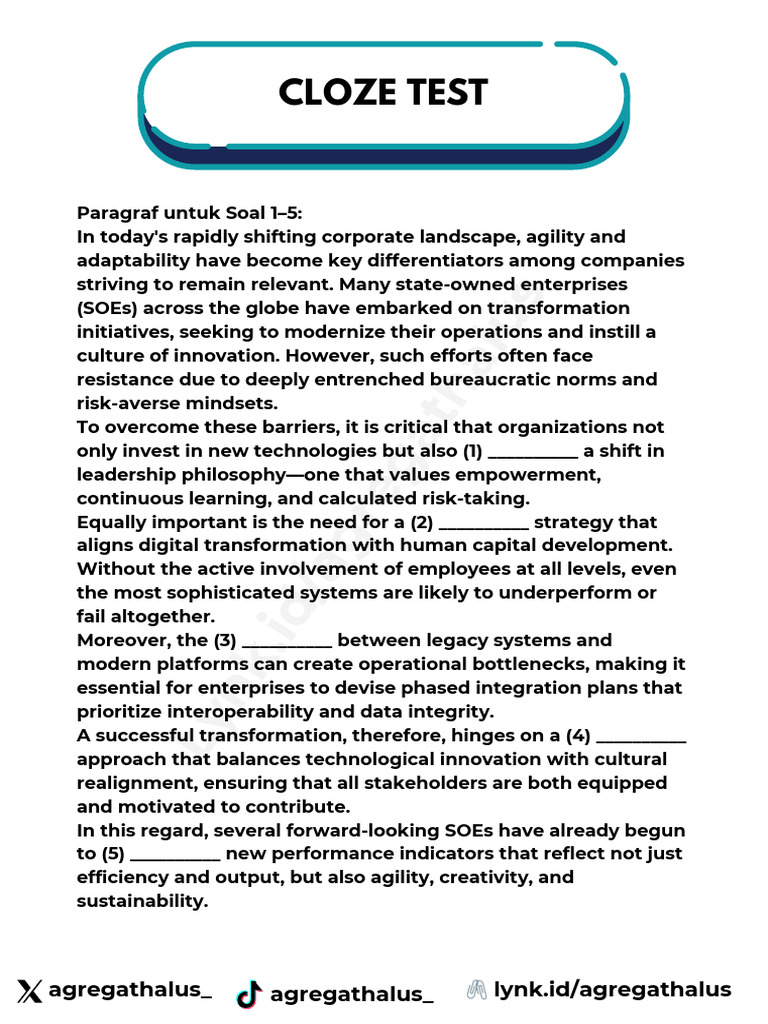 CLOZE TEST

Paragraf untuk Soal 1–5:
In today's rapidly shifting corporate landscape, agility and adaptability have become key differentiators among companies striving to remain relevant. Many state-owned enterprises (SOEs) across the globe have embarked on transformation initiatives, seeking to modernize their operations and instill a culture of innovation. However, such efforts often face resistance due to deeply entrenched bureaucratic norms and risk-averse mindsets.
To overcome these barriers, it is critical that organizations not only invest in new technologies but also (1) __________ a shift in leadership philosophy—one that values empowerment, continuous learning, and calculated risk-taking.
Equally important is the need for a (2) __________ strategy that aligns digital transformation with human capital development. Without the active involvement of employees at all levels, even the most sophisticated systems are likely to underperform or fail altogether.
Moreover, the (3) __________ between legacy systems and modern platforms can create operational bottlenecks, making it essential for enterprises to devise phased integration plans that prioritize interoperability and data integrity.
A successful transformation, therefore, hinges on a (4) __________ approach that balances technological innovation with cultural realignment, ensuring that all stakeholders are both equipped and motivated to contribute.
In this regard, several forward-looking SOEs have already begun to (5) __________ new performance indicators that reflect not just efficiency and output, but also agility, creativity, and sustainability.

agregathalus_ agregathalus_ lynk.id/agregathalus